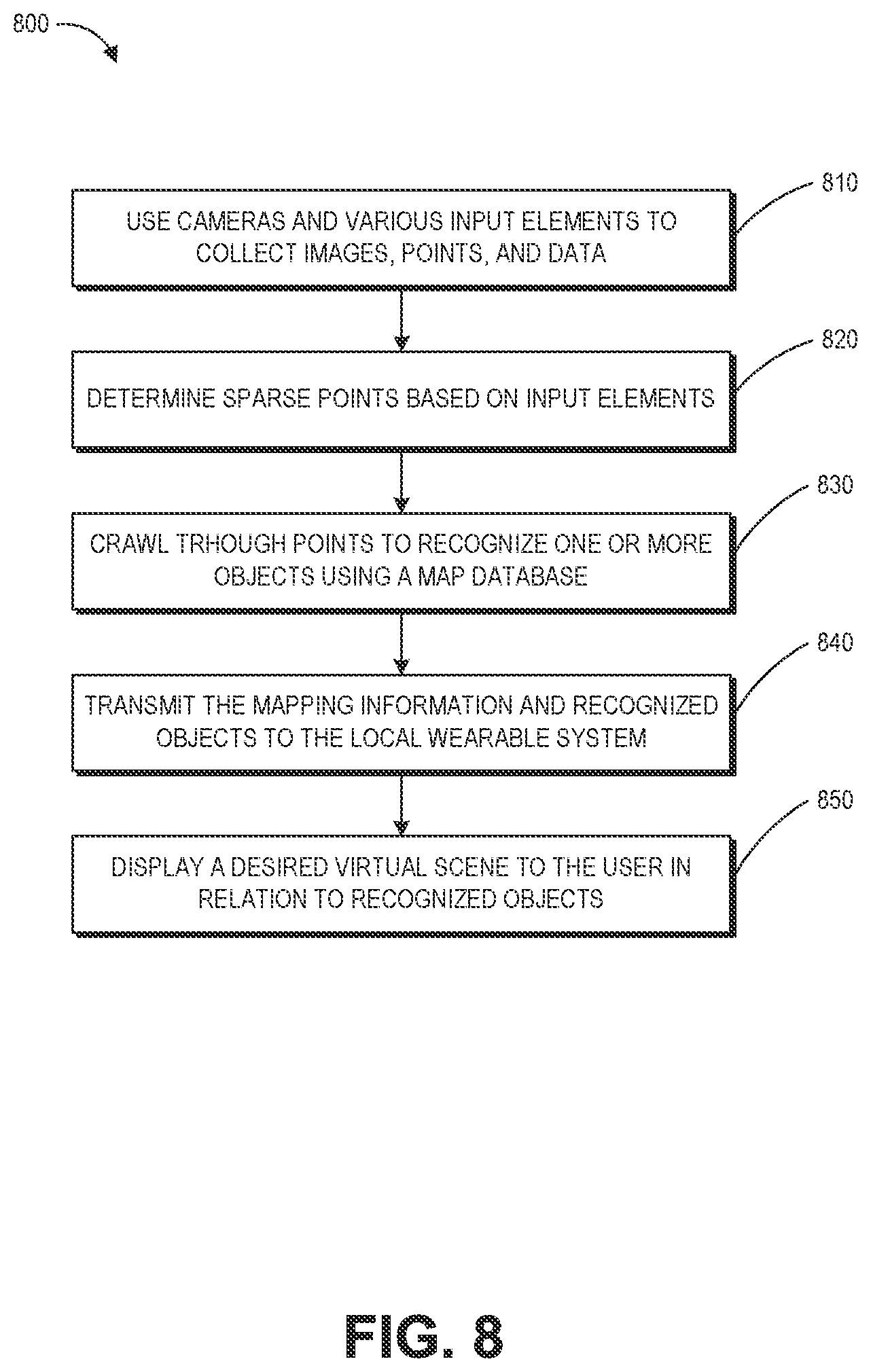 800

810

USE CAMERAS AND VARIOUS INPUT ELEMENTS TO COLLECT IMAGES, POINTS, AND DATA

820

DETERMINE SPARSE POINTS BASED ON INPUT ELEMENTS

830

CRAWL TRHOUGH POINTS TO RECOGNIZE ONE OR MORE OBJECTS USING A MAP DATABASE

840

TRANSMIT THE MAPPING INFORMATION AND RECOGNIZED OBJECTS TO THE LOCAL WEARABLE SYSTEM

850

DISPLAY A DESIRED VIRTUAL SCENE TO THE USER IN RELATION TO RECOGNIZED OBJECTS

FIG. 8